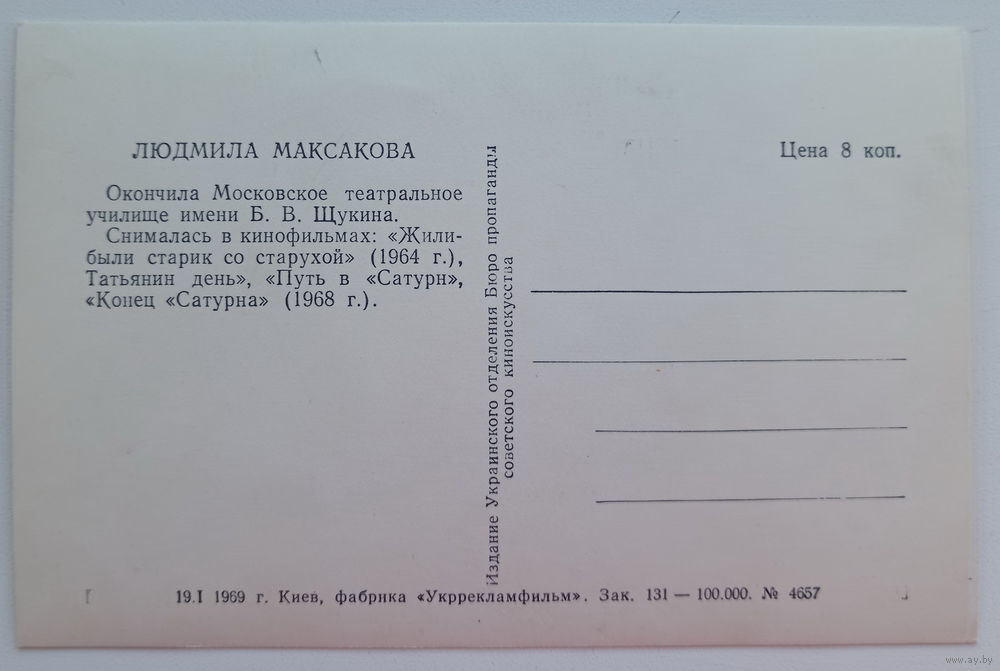 ЛЮДМИЛА МАКСАКОВА

Окончила Московское театральное училище имени Б. В. Щукина.

Снималась в кинофильмах: «Жили-были старик со старухой» (1964 г.), Татьянин день», «Путь в «Сатурн», «Конец «Сатурна» (1968 г.).

Издание Украинского отделения Бюро пропаганды советского киноискусства

Цена 8 коп.

19.I 1969 г. Киев, фабрика «Укррекламфильм». Зак. 131 — 100.000. № 4657

www.ay.by